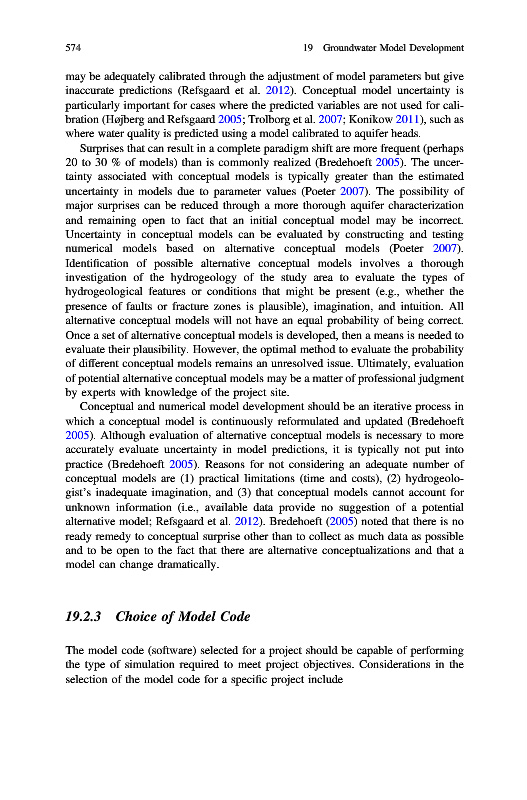 574

19 Groundwater Model Development

may be adequately calibrated through the adjustment of model parameters but give inaccurate predictions (Refsgaard et al. 2012). Conceptual model uncertainty is particularly important for cases where the predicted variables are not used for calibration (Højberg and Refsgaard 2005; Trolborg et al. 2007; Konikow 2011), such as where water quality is predicted using a model calibrated to aquifer heads.

Surprises that can result in a complete paradigm shift are more frequent (perhaps 20 to 30 % of models) than is commonly realized (Bredehoeft 2005). The uncertainty associated with conceptual models is typically greater than the estimated uncertainty in models due to parameter values (Poeter 2007). The possibility of major surprises can be reduced through a more thorough aquifer characterization and remaining open to fact that an initial conceptual model may be incorrect. Uncertainty in conceptual models can be evaluated by constructing and testing numerical models based on alternative conceptual models (Poeter 2007). Identification of possible alternative conceptual models involves a thorough investigation of the hydrogeology of the study area to evaluate the types of hydrogeological features or conditions that might be present (e.g., whether the presence of faults or fracture zones is plausible), imagination, and intuition. All alternative conceptual models will not have an equal probability of being correct. Once a set of alternative conceptual models is developed, then a means is needed to evaluate their plausibility. However, the optimal method to evaluate the probability of different conceptual models remains an unresolved issue. Ultimately, evaluation of potential alternative conceptual models may be a matter of professional judgment by experts with knowledge of the project site.

Conceptual and numerical model development should be an iterative process in which a conceptual model is continuously reformulated and updated (Bredehoeft 2005). Although evaluation of alternative conceptual models is necessary to more accurately evaluate uncertainty in model predictions, it is typically not put into practice (Bredehoeft 2005). Reasons for not considering an adequate number of conceptual models are (1) practical limitations (time and costs), (2) hydrogeologist's inadequate imagination, and (3) that conceptual models cannot account for unknown information (i.e., available data provide no suggestion of a potential alternative model; Refsgaard et al. 2012). Bredehoeft (2005) noted that there is no ready remedy to conceptual surprise other than to collect as much data as possible and to be open to the fact that there are alternative conceptualizations and that a model can change dramatically.

19.2.3 Choice of Model Code

The model code (software) selected for a project should be capable of performing the type of simulation required to meet project objectives. Considerations in the selection of the model code for a specific project include